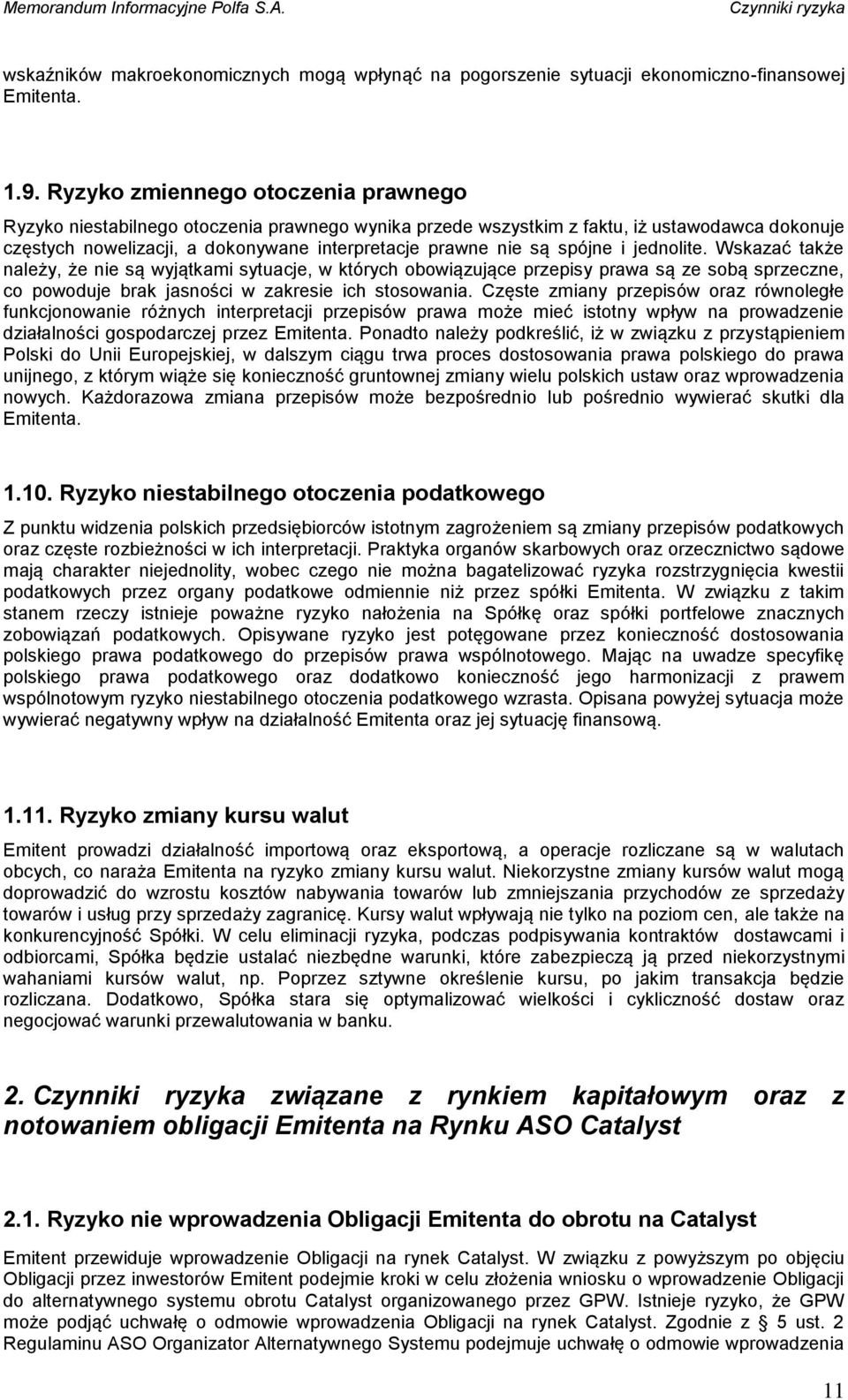 Memorandum Informacyjne Polfa S.A. Czynniki ryzyka

wskaźników makroekonomicznych mogą wpłynąć na pogorszenie sytuacji ekonomiczno-finansowej Emitenta.

1.9. Ryzyko zmiennego otoczenia prawnego

Ryzyko niestabilnego otoczenia prawnego wynika przede wszystkim z faktu, iż ustawodawca dokonuje częstych nowelizacji, a dokonywane interpretacje prawne nie są spójne i jednolite. Wskazać także należy, że nie są wyjątkami sytuacje, w których obowiązujące przepisy prawa są ze sobą sprzeczne, co powoduje brak jasności w zakresie ich stosowania. Częste zmiany przepisów oraz równoległe funkcjonowanie różnych interpretacji przepisów prawa może mieć istotny wpływ na prowadzenie działalności gospodarczej przez Emitenta. Ponadto należy podkreślić, iż w związku z przystąpieniem Polski do Unii Europejskiej, w dalszym ciągu trwa proces dostosowania prawa polskiego do prawa unijnego, z którym wiąże się konieczność gruntownej zmiany wielu polskich ustaw oraz wprowadzenia nowych. Każdorazowa zmiana przepisów może bezpośrednio lub pośrednio wywierać skutki dla Emitenta.

1.10. Ryzyko niestabilnego otoczenia podatkowego

Z punktu widzenia polskich przedsiębiorców istotnym zagrożeniem są zmiany przepisów podatkowych oraz częste rozbieżności w ich interpretacji. Praktyka organów skarbowych oraz orzecznictwo sądowe mają charakter niejednolity, wobec czego nie można bagatelizować ryzyka rozstrzygnięcia kwestii podatkowych przez organy podatkowe odmiennie niż przez spółki Emitenta. W związku z takim stanem rzeczy istnieje poważne ryzyko nałożenia na Spółkę oraz spółki portfelowe znacznych zobowiązań podatkowych. Opisywane ryzyko jest potęgowane przez konieczność dostosowania polskiego prawa podatkowego do przepisów prawa wspólnotowego. Mając na uwadze specyfikę polskiego prawa podatkowego oraz dodatkowo konieczność jego harmonizacji z prawem wspólnotowym ryzyko niestabilnego otoczenia podatkowego wzrasta. Opisana powyżej sytuacja może wywierać negatywny wpływ na działalność Emitenta oraz jej sytuację finansową.

1.11. Ryzyko zmiany kursu walut

Emitent prowadzi działalność importową oraz eksportową, a operacje rozliczane są w walutach obcych, co naraża Emitenta na ryzyko zmiany kursu walut. Niekorzystne zmiany kursów walut mogą doprowadzić do wzrostu kosztów nabywania towarów lub zmniejszania przychodów ze sprzedaży towarów i usług przy sprzedaży zagranicę. Kursy walut wpływają nie tylko na poziom cen, ale także na konkurencyjność Spółki. W celu eliminacji ryzyka, podczas podpisywania kontraktów dostawcami i odbiorcami, Spółka będzie ustalać niezbędne warunki, które zabezpieczą ją przed niekorzystnymi wahaniami kursów walut, np. Poprzez sztywne określenie kursu, po jakim transakcja będzie rozliczana. Dodatkowo, Spółka stara się optymalizować wielkości i cykliczność dostaw oraz negocjować warunki przewalutowania w banku.

2. Czynniki ryzyka związane z rynkiem kapitałowym oraz z notowaniem obligacji Emitenta na Rynku ASO Catalyst

2.1. Ryzyko nie wprowadzenia Obligacji Emitenta do obrotu na Catalyst

Emitent przewiduje wprowadzenie Obligacji na rynek Catalyst. W związku z powyższym po objęciu Obligacji przez inwestorów Emitent podejmie kroki w celu złożenia wniosku o wprowadzenie Obligacji do alternatywnego systemu obrotu Catalyst organizowanego przez GPW. Istnieje ryzyko, że GPW może podjąć uchwałę o odmowie wprowadzenia Obligacji na rynek Catalyst. Zgodnie z § 5 ust. 2 Regulaminu ASO Organizator Alternatywnego Systemu podejmuje uchwałę o odmowie wprowadzenia

11